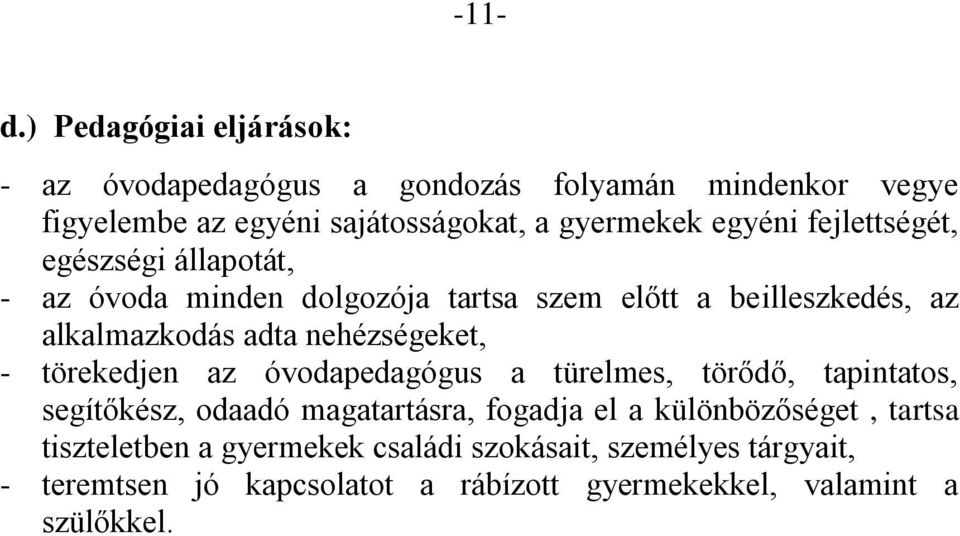 -11-

d.) Pedagógiai eljárások:

- az óvodapedagógus a gondozás folyamán mindenkor vegye figyelembe az egyéni sajátosságokat, a gyermekek egyéni fejlettségét, egészségi állapotát,
- az óvoda minden dolgozója tartsa szem előtt a beilleszkedés, az alkalmazkodás adta nehézségeket,
- törekedjen az óvodapedagógus a türelmes, törődő, tapintatos, segítőkész, odaadó magatartásra, fogadja el a különbözőséget , tartsa tiszteletben a gyermekek családi szokásait, személyes tárgyait,
- teremtsen jó kapcsolatot a rábízott gyermekekkel, valamint a szülőkkel.